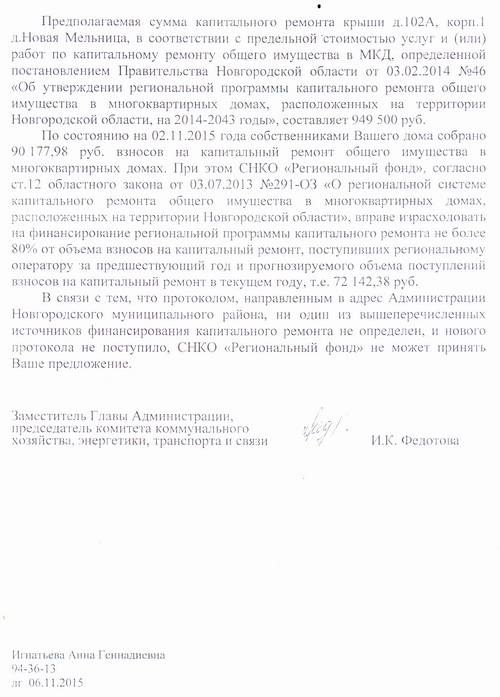 Предполагаемая сумма капитального ремонта крыши д.102А, корп.1 д.Новая Мельница, в соответствии с предельной стоимостью услуг и (или) работ по капитальному ремонту общего имущества в МКД, определенной постановлением Правительства Новгородской области от 03.02.2014 №46 «Об утверждении региональной программы капитального ремонта общего имущества в многоквартирных домах, расположенных на территории Новгородской области, на 2014-2043 годы», составляет 949 500 руб.

По состоянию на 02.11.2015 года собственниками Вашего дома собрано 90 177,98 руб. взносов на капитальный ремонт общего имущества в многоквартирных домах. При этом СНКО «Региональный фонд», согласно ст.12 областного закона от 03.07.2013 №291-ОЗ «О региональной системе капитального ремонта общего имущества в многоквартирных домах, расположенных на территории Новгородской области», вправе израсходовать на финансирование региональной программы капитального ремонта не более 80% от объема взносов на капитальный ремонт, поступивших региональному оператору за предшествующий год и прогнозируемого объема поступлений взносов на капитальный ремонт в текущем году, т.е. 72 142,38 руб.

В связи с тем, что протоколом, направленным в адрес Администрации Новгородского муниципального района, ни один из вышеперечисленных источников финансирования капитального ремонта не определен, и нового протокола не поступило, СНКО «Региональный фонд» не может принять Ваше предложение.

Заместитель Главы Администрации, председатель комитета коммунального хозяйства, энергетики, транспорта и связи

И.К. Федотова

Игнатьева Анна Геннадиевна
94-36-13
лг 06.11.2015